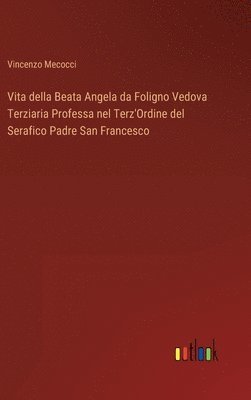 Vincenzo Mecocci

Vita della Beata Angela da Foligno Vedova Terziaria Professa nel Terz'Ordine del Serafico Padre San Francesco

outlook